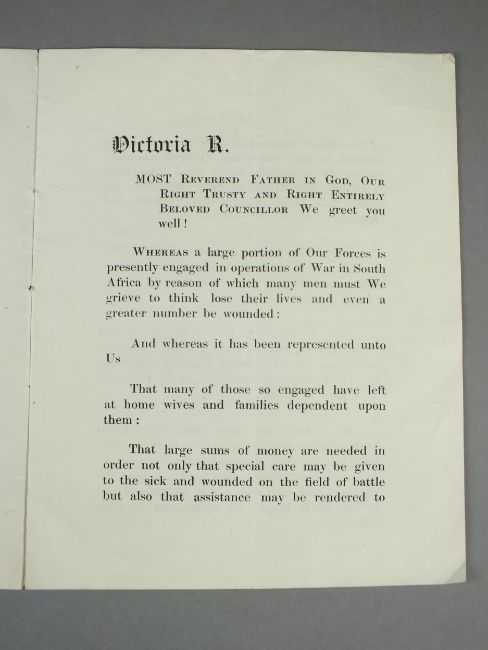 Victoria R.

MOST Reverend Father in God, Our Right Trusty and Right Entirely Beloved Councillor We greet you well!

Whereas a large portion of Our Forces is presently engaged in operations of War in South Africa by reason of which many men must We grieve to think lose their lives and even a greater number be wounded:

And whereas it has been represented unto Us

That many of those so engaged have left at home wives and families dependent upon them:

That large sums of money are needed in order not only that special care may be given to the sick and wounded on the field of battle but also that assistance may be rendered to